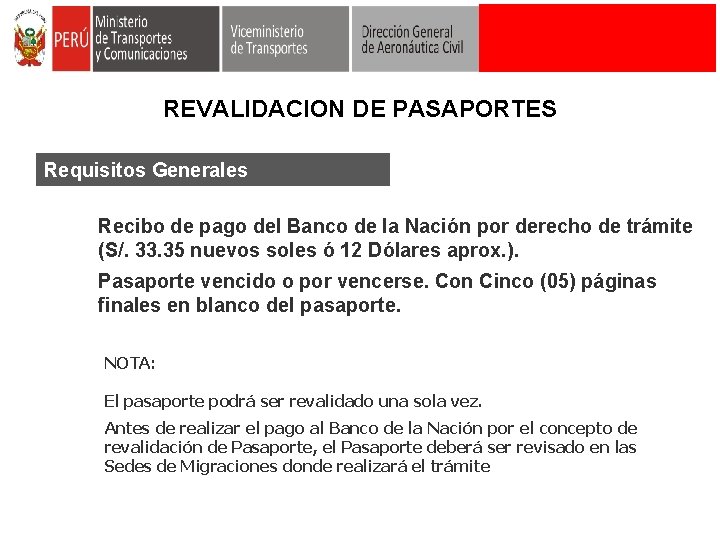 PERÚ Ministerio de Transportes y Comunicaciones

Viceministerio de Transportes

Dirección General de Aeronáutica Civil

REVALIDACION DE PASAPORTES

Requisitos Generales

Recibo de pago del Banco de la Nación por derecho de trámite (S/. 33.35 nuevos soles ó 12 Dólares aprox.).

Pasaporte vencido o por vencerse. Con Cinco (05) páginas finales en blanco del pasaporte.

NOTA:

El pasaporte podrá ser revalidado una sola vez.

Antes de realizar el pago al Banco de la Nación por el concepto de revalidación de Pasaporte, el Pasaporte deberá ser revisado en las Sedes de Migraciones donde realizará el trámite